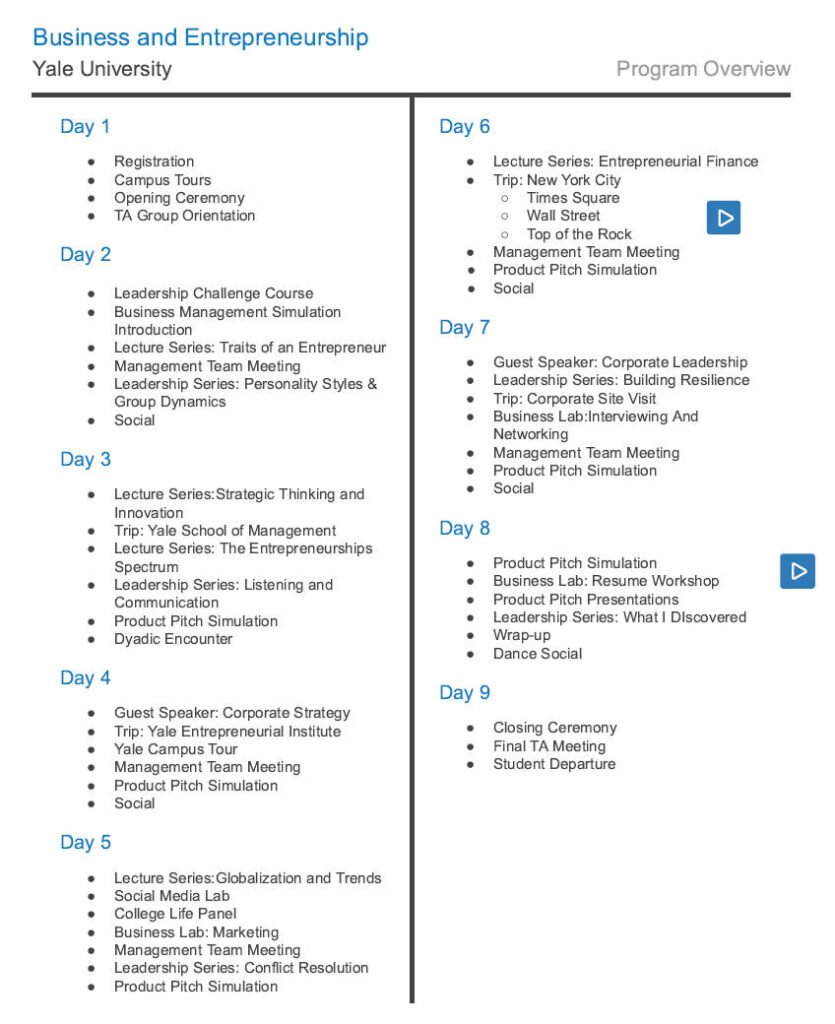 Business and Entrepreneurship
Yale University
Program Overview

Day 1

- Registration
- Campus Tours
- Opening Ceremony
- TA Group Orientation

Day 2

- Leadership Challenge Course
- Business Management Simulation Introduction
- Lecture Series: Traits of an Entrepreneur
- Management Team Meeting
- Leadership Series: Personality Styles & Group Dynamics
- Social

Day 3

- Lecture Series:Strategic Thinking and Innovation
- Trip: Yale School of Management
- Lecture Series: The Entrepreneurships Spectrum
- Leadership Series: Listening and Communication
- Product Pitch Simulation
- Dyadic Encounter

Day 4

- Guest Speaker: Corporate Strategy
- Trip: Yale Entrepreneurial Institute
- Yale Campus Tour
- Management Team Meeting
- Product Pitch Simulation
- Social

Day 5

- Lecture Series:Globalization and Trends
- Social Media Lab
- College Life Panel
- Business Lab: Marketing
- Management Team Meeting
- Leadership Series: Conflict Resolution
- Product Pitch Simulation

Day 6

- Lecture Series: Entrepreneurial Finance
- Trip: New York City
  - Times Square
  - Wall Street
  - Top of the Rock
- Management Team Meeting
- Product Pitch Simulation
- Social

Day 7

- Guest Speaker: Corporate Leadership
- Leadership Series: Building Resilience
- Trip: Corporate Site Visit
- Business Lab:Interviewing And Networking
- Management Team Meeting
- Product Pitch Simulation
- Social

Day 8

- Product Pitch Simulation
- Business Lab: Resume Workshop
- Product Pitch Presentations
- Leadership Series: What I DIscovered
- Wrap-up
- Dance Social

Day 9

- Closing Ceremony
- Final TA Meeting
- Student Departure